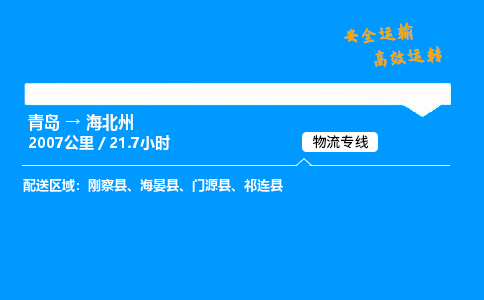 安全运输
高效运转

青岛 → 海北州
2007公里 / 21.7小时

物流专线

配送区域：刚察县、海晏县、门源县、祁连县